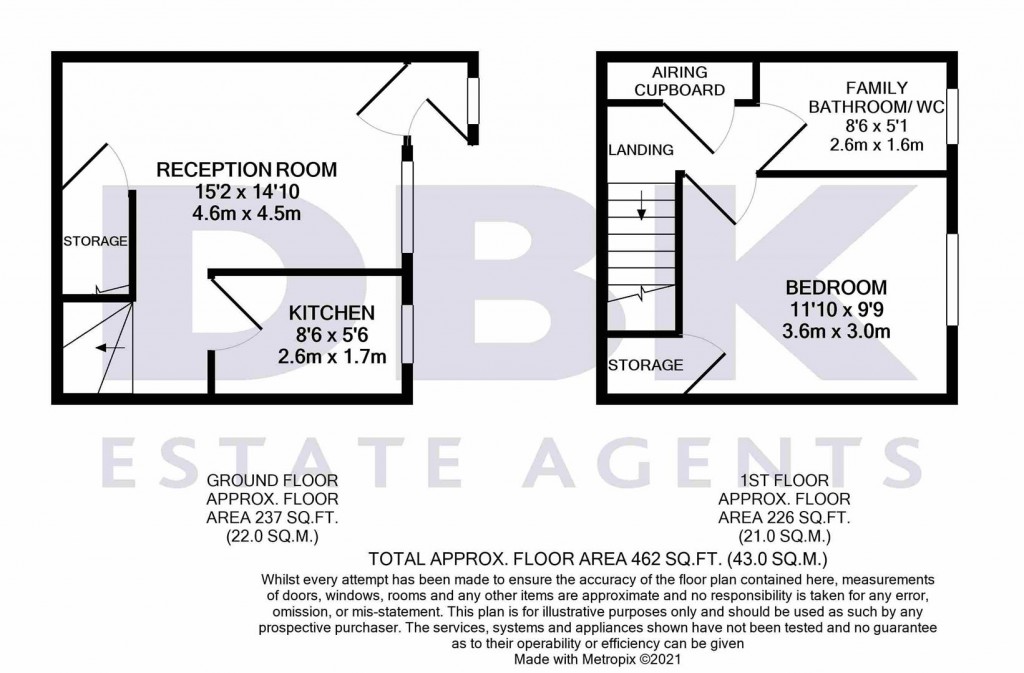 RECEPTION ROOM
15'2 x 14'10
4.6m x 4.5m

STORAGE

KITCHEN
8'6 x 5'6
2.6m x 1.7m

AIRING CUPBOARD

FAMILY BATHROOM/ WC
8'6 x 5'1
2.6m x 1.6m

LANDING

BEDROOM
11'10 x 9'9
3.6m x 3.0m

STORAGE

DBK

ESTATE AGENTS

GROUND FLOOR
APPROX. FLOOR
AREA 237 SQ.FT.
(22.0 SQ.M.)

1ST FLOOR
APPROX. FLOOR
AREA 226 SQ.FT.
(21.0 SQ.M.)

TOTAL APPROX. FLOOR AREA 462 SQ.FT. (43.0 SQ.M.)

Whilst every attempt has been made to ensure the accuracy of the floor plan contained here, measurements of doors, windows, rooms and any other items are approximate and no responsibility is taken for any error, omission, or mis-statement. This plan is for illustrative purposes only and should be used as such by any prospective purchaser. The services, systems and appliances shown have not been tested and no guarantee as to their operability or efficiency can be given
Made with Metropix ©2021